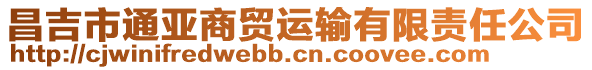 昌吉市通亚商贸运输有限责任公司
http://cjwinifredwebb.cn.coovee.com